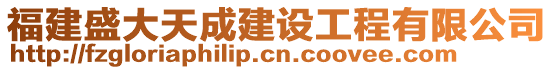 福建盛大天成建设工程有限公司
http://fzgloriaphilip.cn.coovee.com